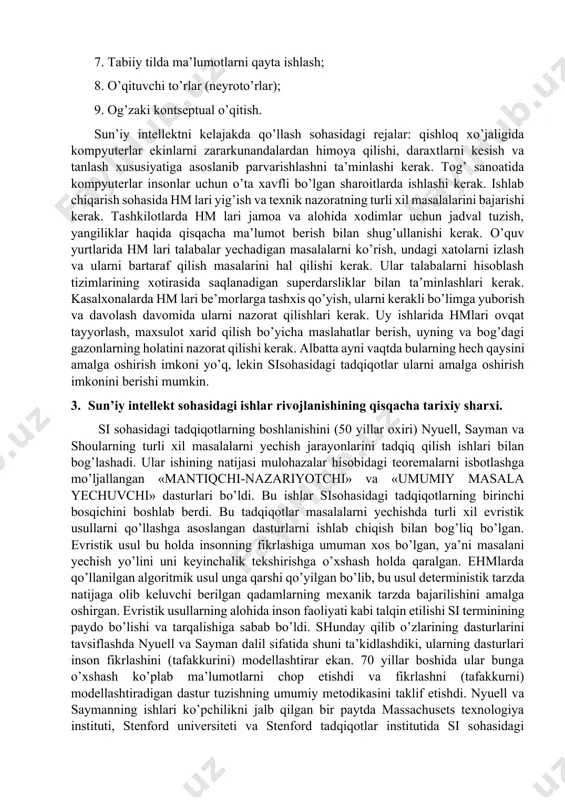 7. Tabiiy tilda ma'lumotlarni qayta ishlash;

8. O'qituvchi to'rlar (neyroto'rlar);

9. Og'zaki kontseptual o'qitish.

Sun'iy intellektni kelajakda qo'llash sohasidagi rejalar: qishloq xo'jaligida kompyuterlar ekinlarni zararkunandalardan himoya qilishi, daraxtlarni kesish va tanlash xususiyatiga asoslanib parvarishlashni ta'minlashi kerak. Tog' sanoatida kompyuterlar insonlar uchun o'ta xavfli bo'lgan sharoitlarda ishlashi kerak. Ishlab chiqarish sohasida HM lari yig'ish va texnik nazoratning turli xil masalalarini bajarishi kerak. Tashkilotlarda HM lari jamoa va alohida xodimlar uchun jadval tuzish, yangiliklar haqida qisqacha ma'lumot berish bilan shug'ullanishi kerak. O'quv yurtlarida HM lari talabalar yechadigan masalalarni ko'rish, undagi xatolarni izlash va ularni bartaraf qilish masalarini hal qilishi kerak. Ular talabalarni hisoblash tizimlarining xotirasida saqlanadigan superdarsliklar bilan ta'minlashlari kerak. Kasalxonalarda HM lari be'morlarga tashxis qo'yish, ularni kerakli bo'limga yuborish va davolash davomida ularni nazorat qilishlari kerak. Uy ishlarida HMlari ovqat tayyorlash, maxsulot xarid qilish bo'yicha maslahatlar berish, uyning va bog'dagi gazonlarning holatini nazorat qilishi kerak. Albatta ayni vaqtda bularning hech qaysini amalga oshirish imkoni yo'q, lekin SIsohasidagi tadqiqotlar ularni amalga oshirish imkonini berishi mumkin.

3. Sun'iy intellekt sohasidagi ishlar rivojlanishining qisqacha tarixiy sharxi.

SI sohasidagi tadqiqotlarning boshlanishini (50 yillar oxiri) Nyuell, Sayman va Shoularning turli xil masalalarni yechish jarayonlarini tadqiq qilish ishlari bilan bog'lashadi. Ular ishining natijasi mulohazalar hisobidagi teoremalarni isbotlashga mo'ljallangan «MANTIQCHI-NAZARIYOTCHI» va «UMUMIY MASALA YECHUVCHI» dasturlari bo'ldi. Bu ishlar SIsohasidagi tadqiqotlarning birinchi bosqichini boshlab berdi. Bu tadqiqotlar masalalarni yechishda turli xil evristik usullarni qo'llashga asoslangan dasturlarni ishlab chiqish bilan bog'liq bo'lgan. Evristik usul bu holda insonning fikrlashiga umuman xos bo'lgan, ya'ni masalani yechish yo'lini uni keyinchalik tekshirishga o'xshash holda qaralgan. EHMlarda qo'llanilgan algoritmik usul unga qarshi qo'yilgan bo'lib, bu usul deterministik tarzda natijaga olib keluvchi berilgan qadamlarning mexanik tarzda bajarilishini amalga oshirgan. Evristik usullarning alohida inson faoliyati kabi talqin etilishi SI terminining paydo bo'lishi va tarqalishiga sabab bo'ldi. SHunday qilib o'zlarining dasturlarini tavsiflashda Nyuell va Sayman dalil sifatida shuni ta'kidlashdiki, ularning dasturlari inson fikrlashini (tafakkurini) modellashtirar ekan. 70 yillar boshida ular bunga o'xshash ko'plab ma'lumotlarni chop etishdi va fikrlashni (tafakkurni) modellashtiradigan dastur tuzishning umumiy metodikasini taklif etishdi. Nyuell va Saymanning ishlari ko'pchilikni jalb qilgan bir paytda Massachusets texnologiya instituti, Stenford universiteti va Stenford tadqiqotlar institutida SI sohasidagi